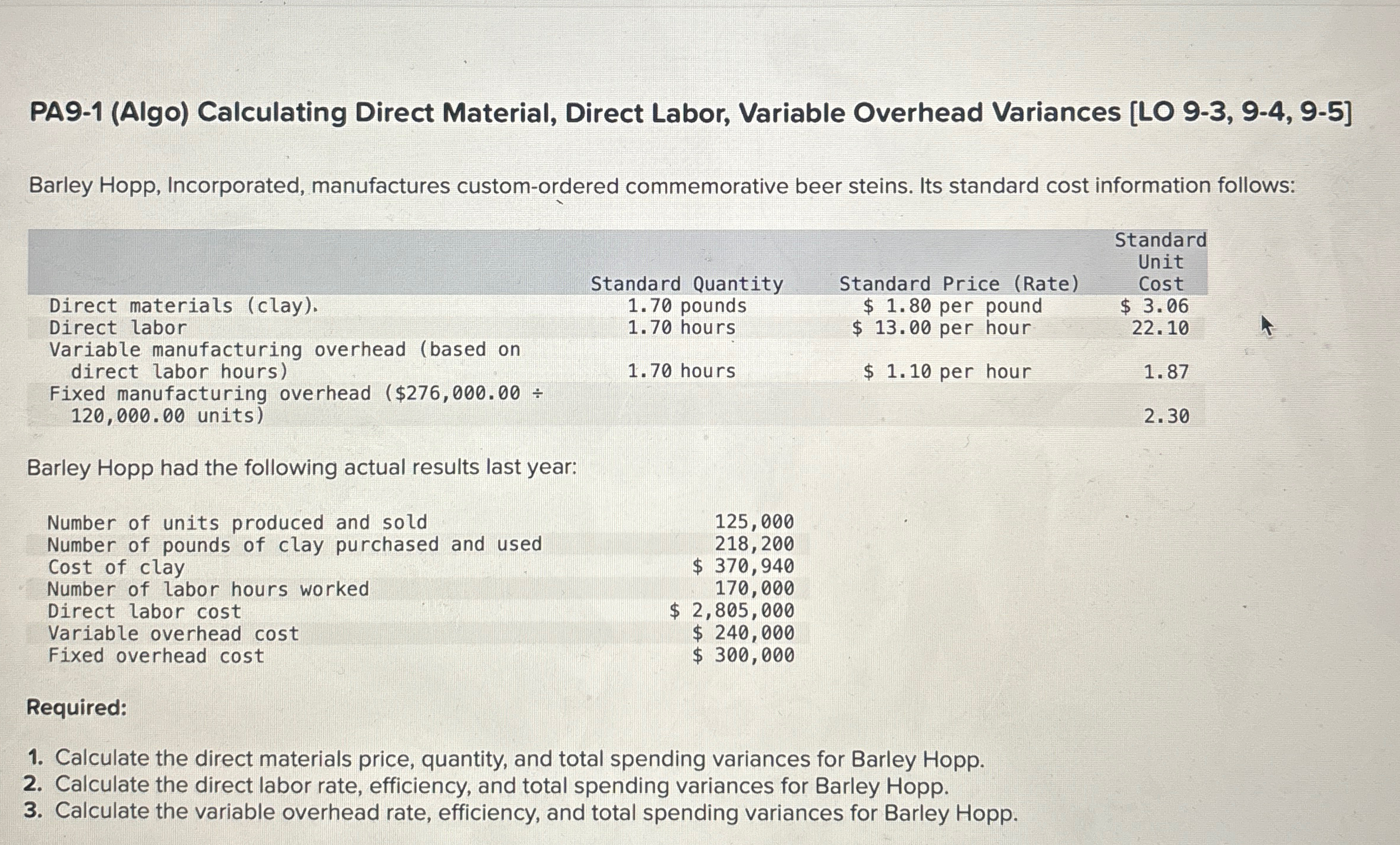 PA9-1 (Algo) Calculating Direct Material, Direct Labor, Variable Overhead Variances [LO 9-3, 9-4, 9-5]

Barley Hopp, Incorporated, manufactures custom-ordered commemorative beer steins. Its standard cost information follows:

| | Standard Quantity | Standard Price (Rate) | Standard Unit Cost |
|---|---|---|---|
| Direct materials (clay). | 1.70 pounds | \$ 1.80 per pound | \$ 3.06 |
| Direct labor | 1.70 hours | \$ 13.00 per hour | 22.10 |
| Variable manufacturing overhead (based on direct labor hours) | 1.70 hours | \$ 1.10 per hour | 1.87 |
| Fixed manufacturing overhead (\$276,000.00 ÷ 120,000.00 units) | | | 2.30 |

Barley Hopp had the following actual results last year:

| | |
|---|---|
| Number of units produced and sold | 125,000 |
| Number of pounds of clay purchased and used | 218,200 |
| Cost of clay | \$ 370,940 |
| Number of labor hours worked | 170,000 |
| Direct labor cost | \$ 2,805,000 |
| Variable overhead cost | \$ 240,000 |
| Fixed overhead cost | \$ 300,000 |

Required:

1. Calculate the direct materials price, quantity, and total spending variances for Barley Hopp.
2. Calculate the direct labor rate, efficiency, and total spending variances for Barley Hopp.
3. Calculate the variable overhead rate, efficiency, and total spending variances for Barley Hopp.